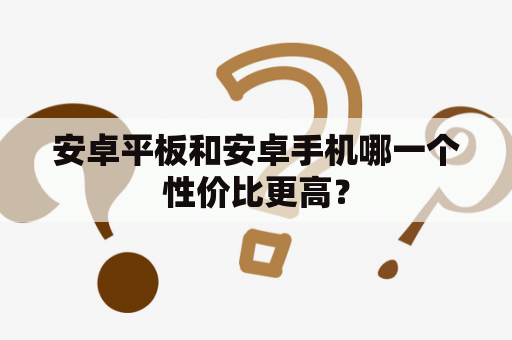 安卓平板和安卓手机哪一个性价比更高？